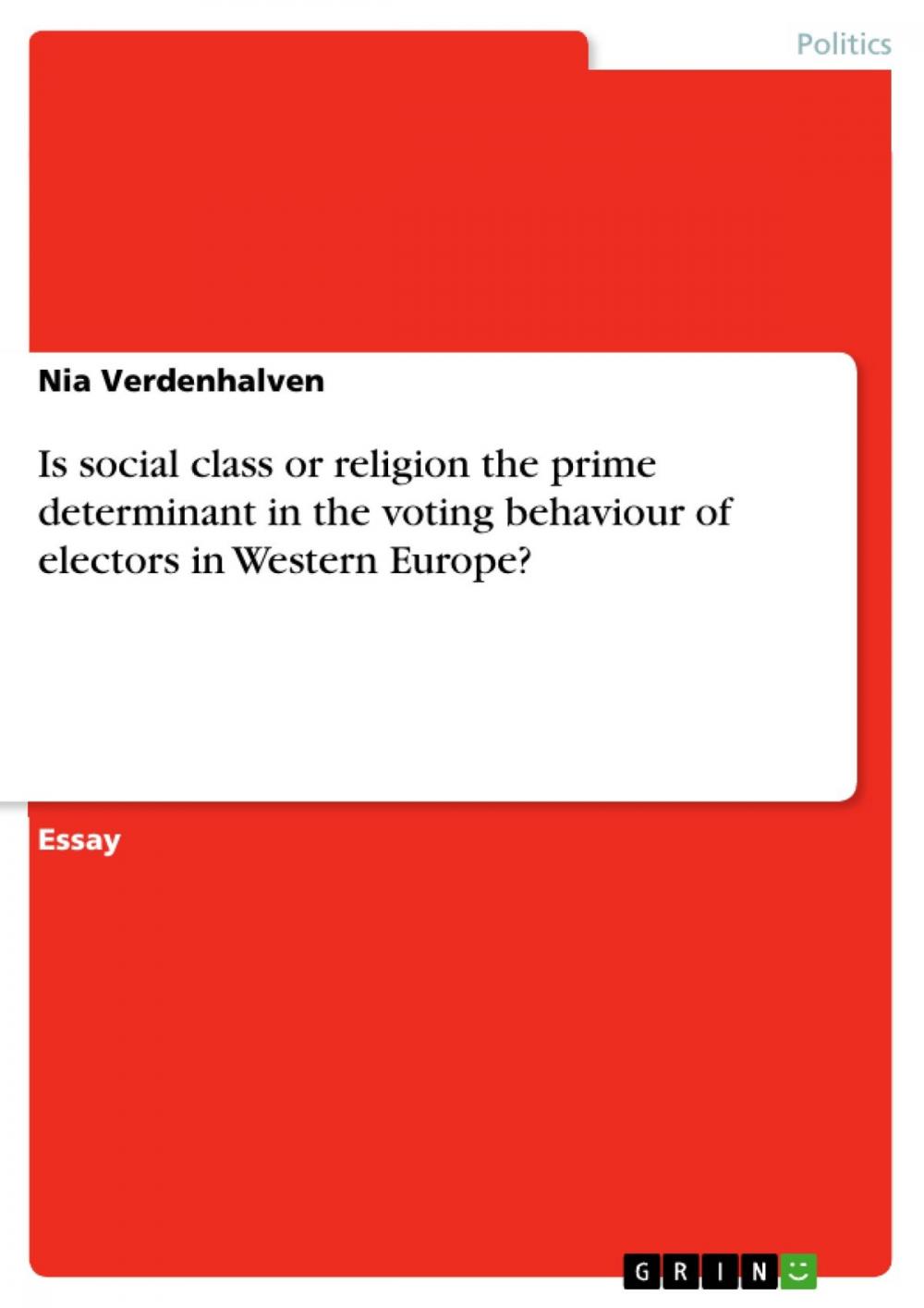 Politics

Nia Verdenhalven

Is social class or religion the prime determinant in the voting behaviour of electors in Western Europe?

Essay

GRIN